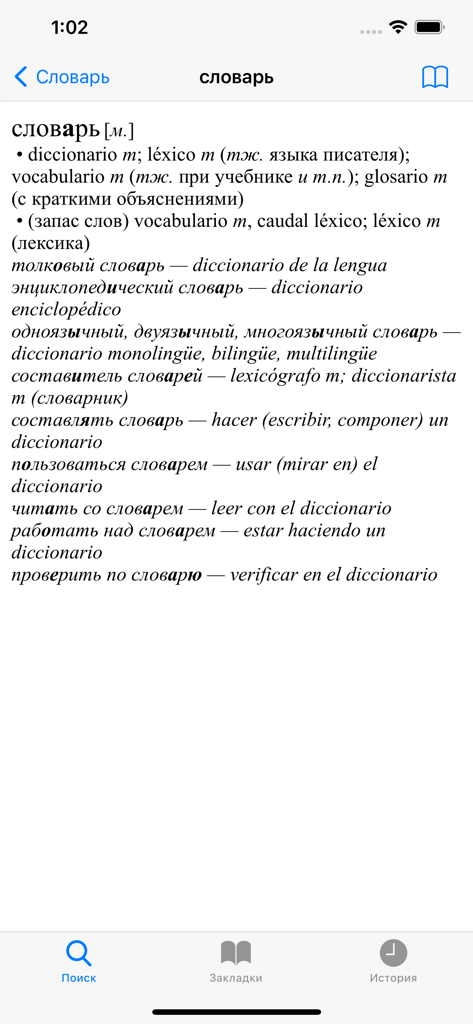 1:02

Словарь словарь

словарь [м.]
• diccionario m; léxico m (тж. языка писателя); vocabulario m (тж. при учебнике и т.п.); glosario m (с краткими объяснениями)
• (запас слов) vocabulario m, caudal léxico; léxico m (лексика)
толковый словарь — diccionario de la lengua
энциклопедический словарь — diccionario enciclopédico
одноязычный, двуязычный, многоязычный словарь — diccionario monolingüe, bilingüe, multilingüe
составитель словарей — lexicógrafo m; diccionarista m (словарник)
составлять словарь — hacer (escribir, componer) un diccionario
пользоваться словарем — usar (mirar en) el diccionario
читать со словарем — leer con el diccionario
работать над словарем — estar haciendo un diccionario
проверить по словарю — verificar en el diccionario

Поиск Закладки История